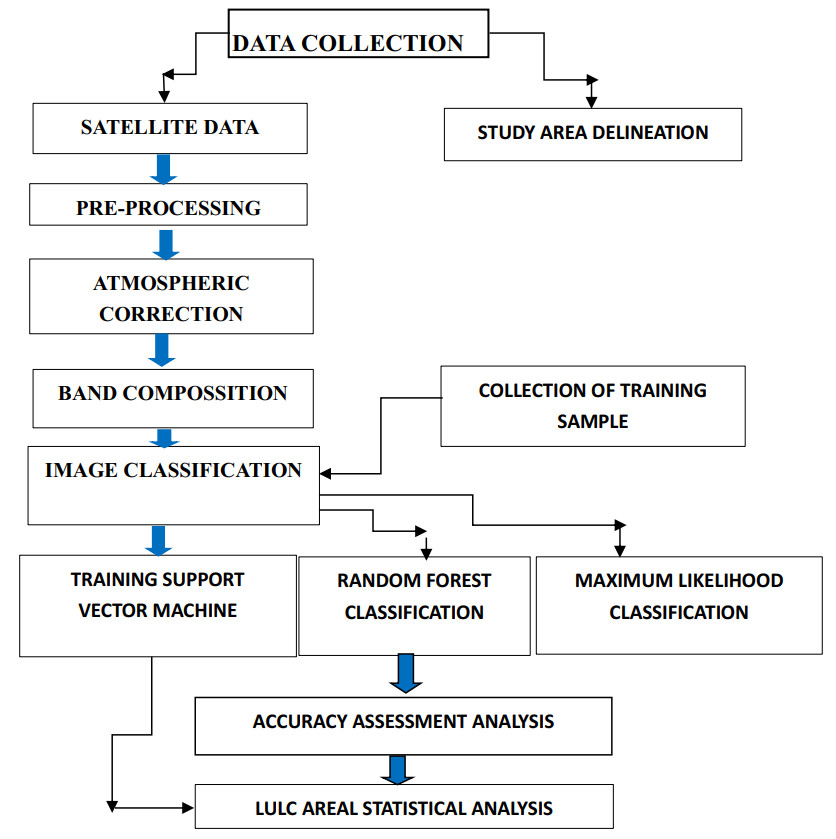 DATA COLLECTION

SATELLITE DATA

STUDY AREA DELINEATION

PRE-PROCESSING

ATMOSPHERIC CORRECTION

BAND COMPOSSITION

COLLECTION OF TRAINING SAMPLE

IMAGE CLASSIFICATION

TRAINING SUPPORT VECTOR MACHINE

RANDOM FOREST CLASSIFICATION

MAXIMUM LIKELIHOOD CLASSIFICATION

ACCURACY ASSESSMENT ANALYSIS

LULC AREAL STATISTICAL ANALYSIS